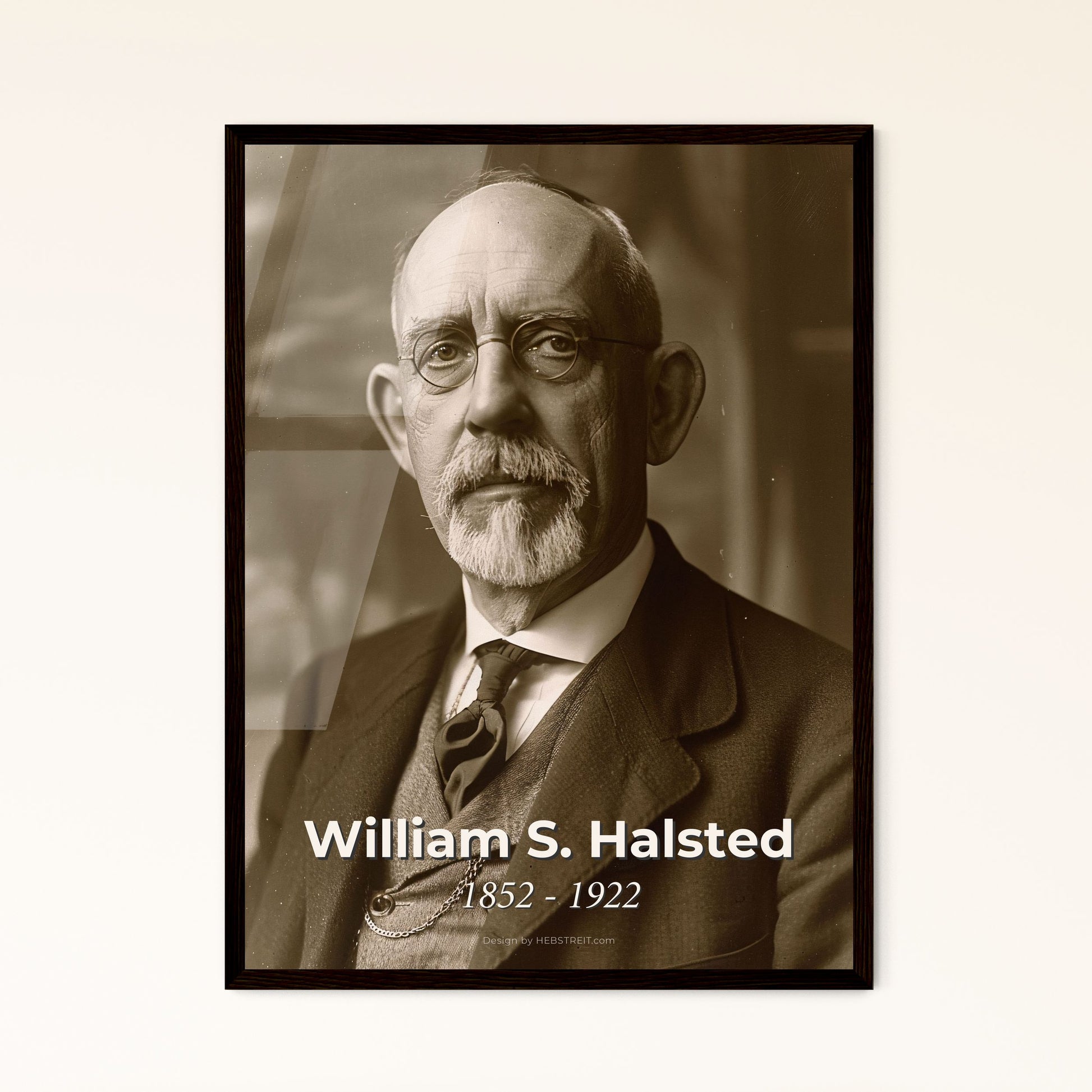 William S. Halsted
1852 - 1922

Design by HEBSTREIT.com